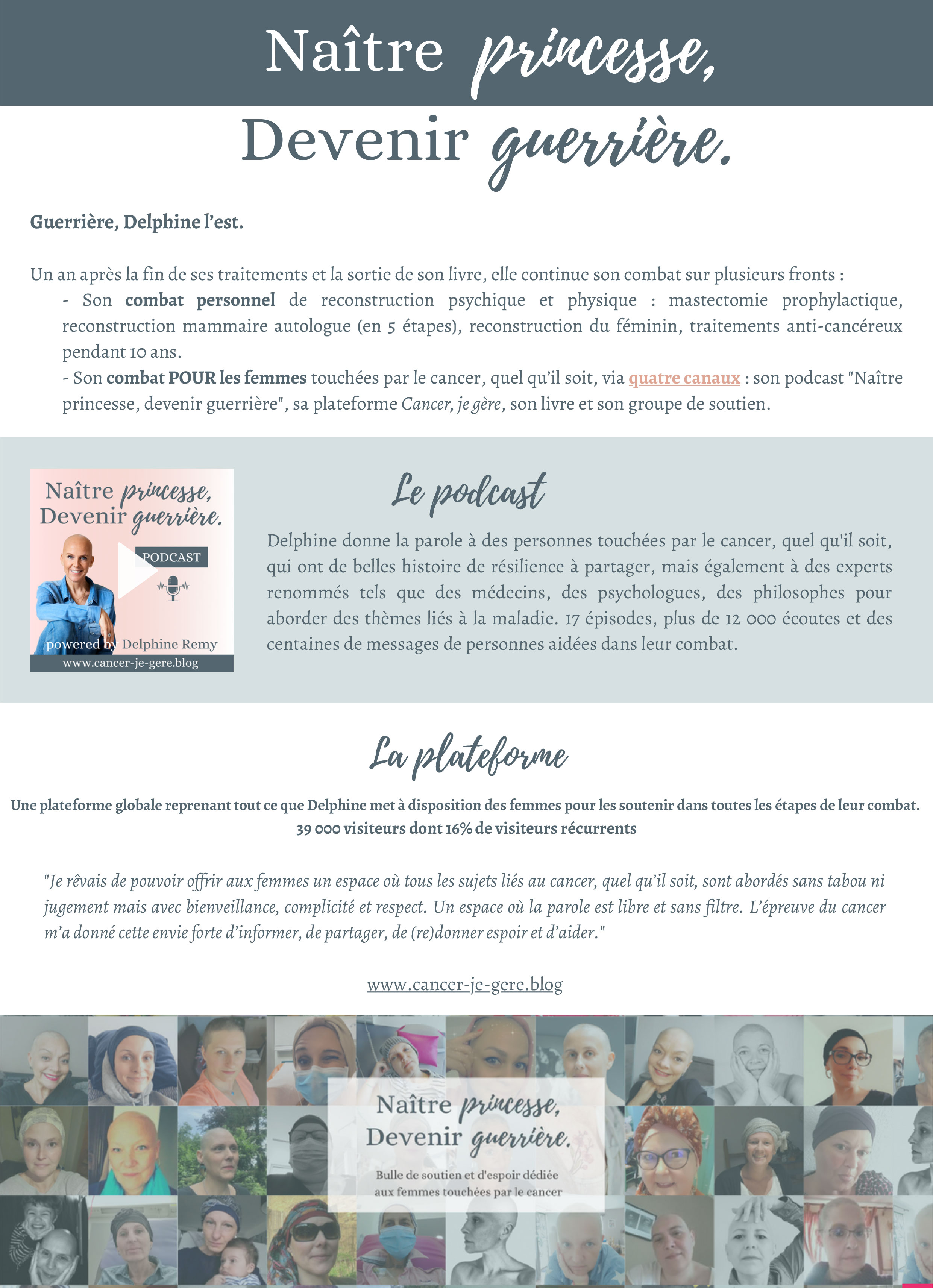 Naître princesse,
Devenir guerrière.

Guerrière, Delphine l'est.

Un an après la fin de ses traitements et la sortie de son livre, elle continue son combat sur plusieurs fronts :

- Son combat personnel de reconstruction psychique et physique : mastectomie prophylactique, reconstruction mammaire autologue (en 5 étapes), reconstruction du féminin, traitements anti-cancéreux pendant 10 ans.
- Son combat POUR les femmes touchées par le cancer, quel qu'il soit, via quatre canaux : son podcast "Naître princesse, devenir guerrière", sa plateforme Cancer, je gère, son livre et son groupe de soutien.

Naître princesse, Devenir guerrière.
PODCAST
powered by Delphine Remy
www.cancer-je-gere.blog

Le podcast

Delphine donne la parole à des personnes touchées par le cancer, quel qu'il soit, qui ont de belles histoire de résilience à partager, mais également à des experts renommés tels que des médecins, des psychologues, des philosophes pour aborder des thèmes liés à la maladie. 17 épisodes, plus de 12 000 écoutes et des centaines de messages de personnes aidées dans leur combat.

La plateforme

Une plateforme globale reprenant tout ce que Delphine met à disposition des femmes pour les soutenir dans toutes les étapes de leur combat.
39 000 visiteurs dont 16% de visiteurs récurrents

"Je rêvais de pouvoir offrir aux femmes un espace où tous les sujets liés au cancer, quel qu'il soit, sont abordés sans tabou ni jugement mais avec bienveillance, complicité et respect. Un espace où la parole est libre et sans filtre. L'épreuve du cancer m'a donné cette envie forte d'informer, de partager, de (re)donner espoir et d'aider."

www.cancer-je-gere.blog

Naître princesse,
Devenir guerrière.
Bulle de soutien et d'espoir dédiée aux femmes touchées par le cancer